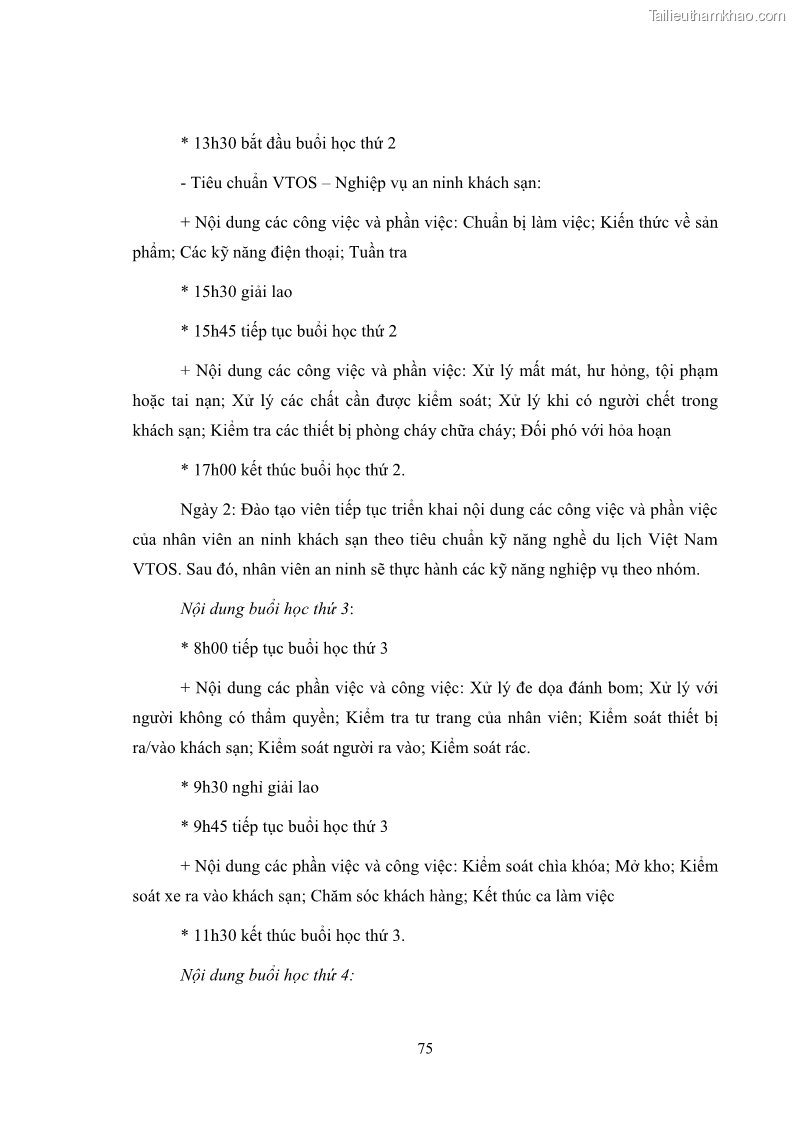 Tailieuthamkhao.com

* 13h30 bắt đầu buổi học thứ 2

- Tiêu chuẩn VTOS – Nghiệp vụ an ninh khách sạn:

+ Nội dung các công việc và phần việc: Chuẩn bị làm việc; Kiến thức về sản phẩm; Các kỹ năng điện thoại; Tuần tra

* 15h30 giải lao

* 15h45 tiếp tục buổi học thứ 2

+ Nội dung các công việc và phần việc: Xử lý mất mát, hư hỏng, tội phạm hoặc tai nạn; Xử lý các chất cần được kiểm soát; Xử lý khi có người chết trong khách sạn; Kiểm tra các thiết bị phòng cháy chữa cháy; Đối phó với hỏa hoạn

* 17h00 kết thúc buổi học thứ 2.

Ngày 2: Đào tạo viên tiếp tục triển khai nội dung các công việc và phần việc của nhân viên an ninh khách sạn theo tiêu chuẩn kỹ năng nghề du lịch Việt Nam VTOS. Sau đó, nhân viên an ninh sẽ thực hành các kỹ năng nghiệp vụ theo nhóm.

Nội dung buổi học thứ 3:

* 8h00 tiếp tục buổi học thứ 3

+ Nội dung các phần việc và công việc: Xử lý đe dọa đánh bom; Xử lý với người không có thẩm quyền; Kiểm tra tư trang của nhân viên; Kiểm soát thiết bị ra/vào khách sạn; Kiểm soát người ra vào; Kiểm soát rác.

* 9h30 nghỉ giải lao

* 9h45 tiếp tục buổi học thứ 3

+ Nội dung các phần việc và công việc: Kiểm soát chìa khóa; Mở kho; Kiểm soát xe ra vào khách sạn; Chăm sóc khách hàng; Kết thúc ca làm việc

* 11h30 kết thúc buổi học thứ 3.

Nội dung buổi học thứ 4:

75